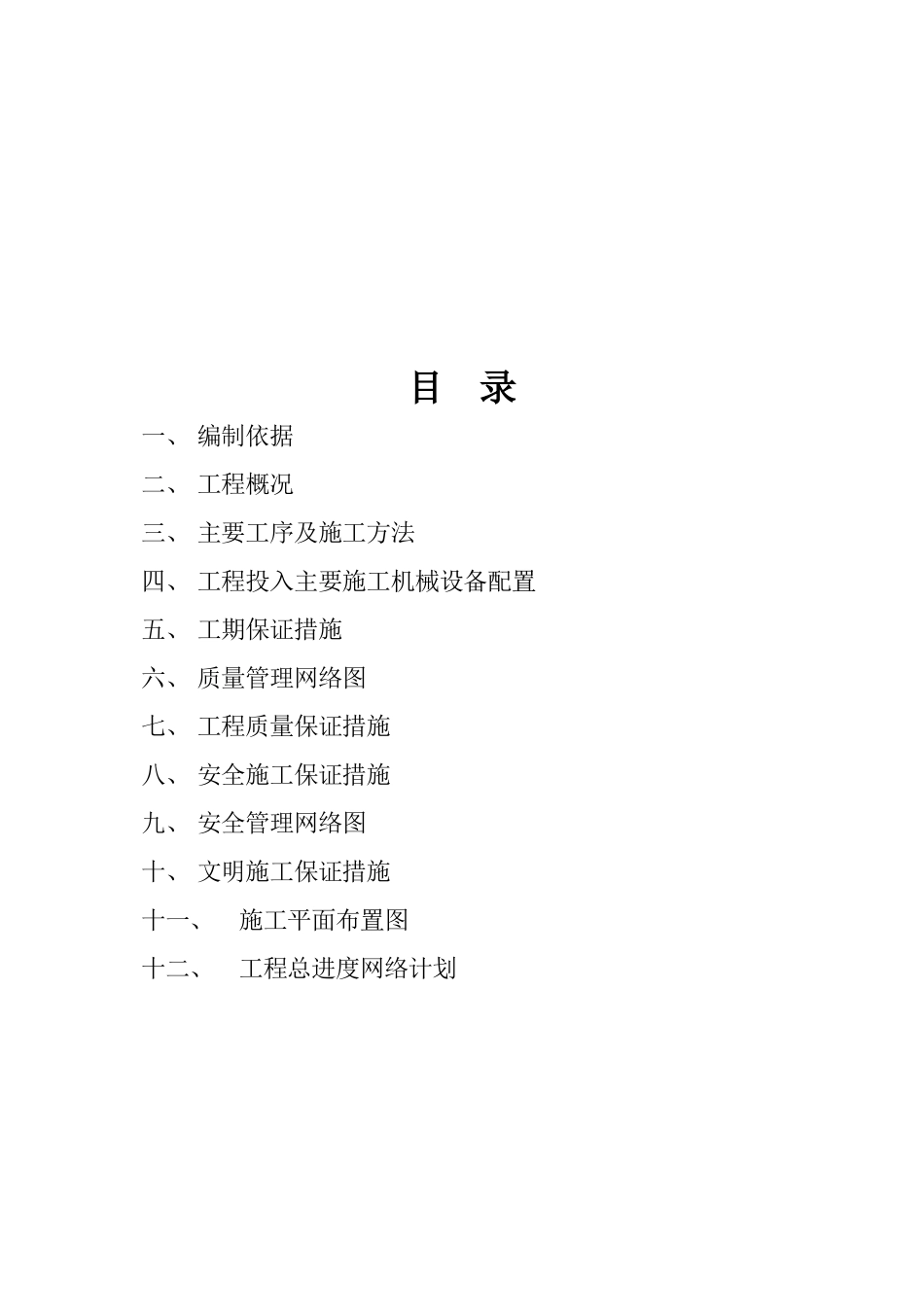 目 录

一、 编制依据

二、 工程概况

三、 主要工序及施工方法

四、 工程投入主要施工机械设备配置

五、 工期保证措施

六、 质量管理网络图

七、 工程质量保证措施

八、 安全施工保证措施

九、 安全管理网络图

十、 文明施工保证措施

十一、 施工平面布置图

十二、 工程总进度网络计划